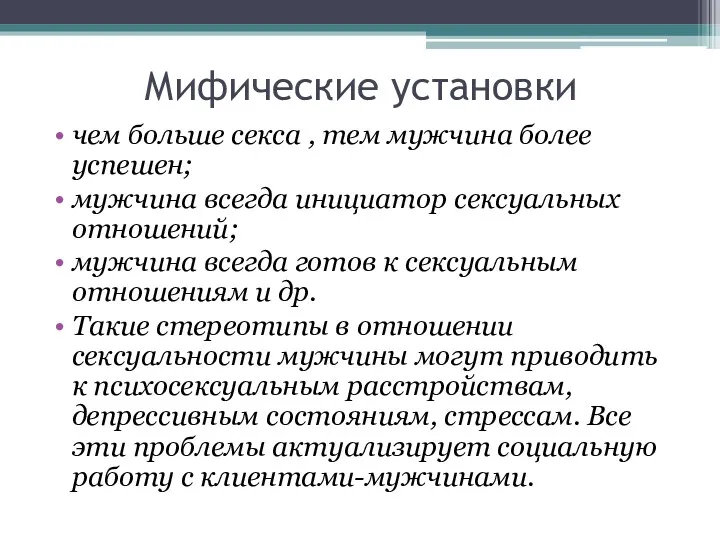 Мифические установки

• чем больше секса , тем мужчина более успешен;
• мужчина всегда инициатор сексуальных отношений;
• мужчина всегда готов к сексуальным отношениям и др.
• Такие стереотипы в отношении сексуальности мужчины могут приводить к психосексуальным расстройствам, депрессивным состояниям, стрессам. Все эти проблемы актуализирует социальную работу с клиентами-мужчинами.